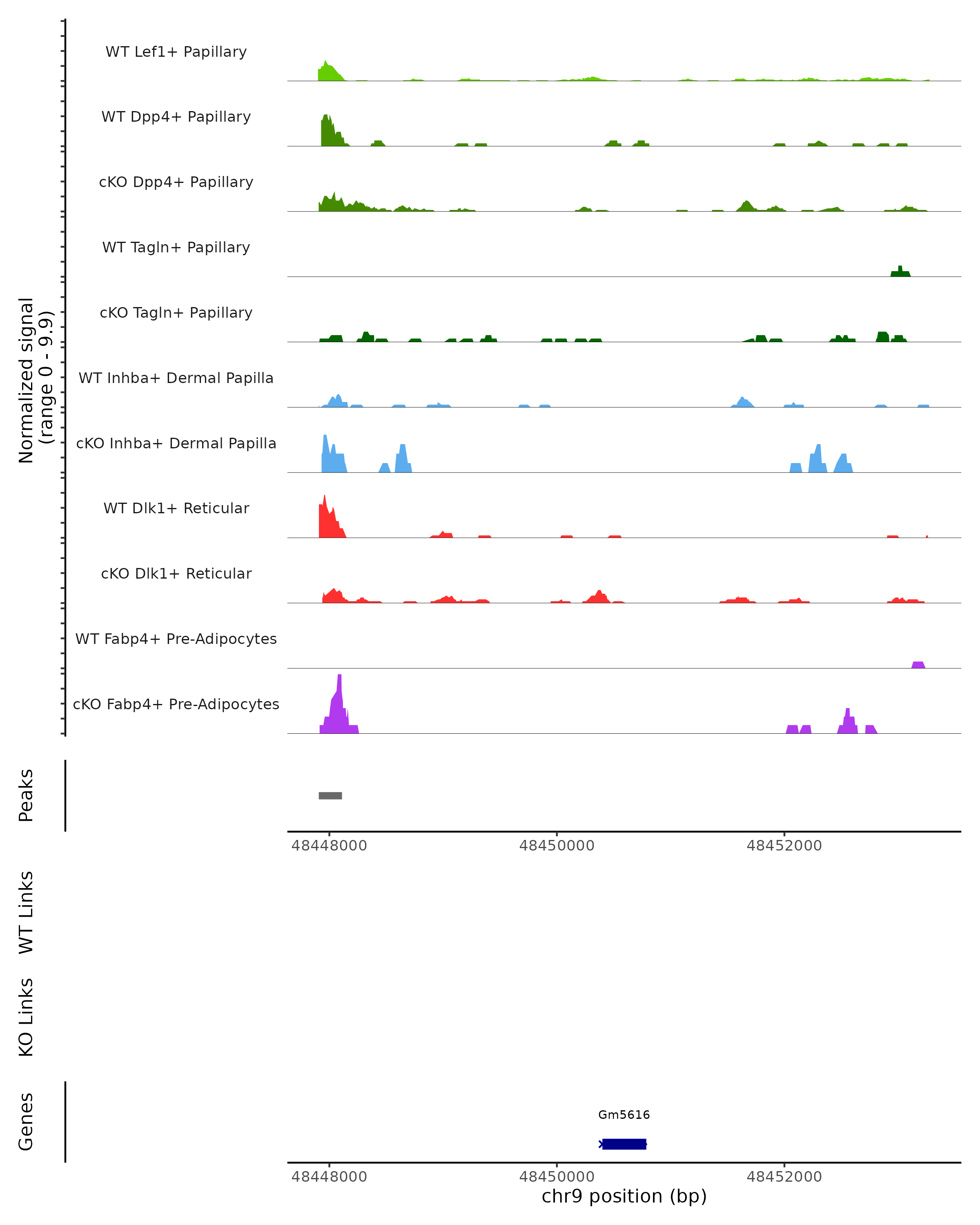 Normalized signal
(range 0 - 9.9)

WT Lef1+ Papillary
WT Dpp4+ Papillary
cKO Dpp4+ Papillary
WT Tagln+ Papillary
cKO Tagln+ Papillary
WT Inhba+ Dermal Papilla
cKO Inhba+ Dermal Papilla
WT Dlk1+ Reticular
cKO Dlk1+ Reticular
WT Fabp4+ Pre-Adipocytes
cKO Fabp4+ Pre-Adipocytes

Peaks

48448000
48450000
48452000

WT Links

KO Links

Genes

Gm5616

48448000
48450000
48452000
chr9 position (bp)